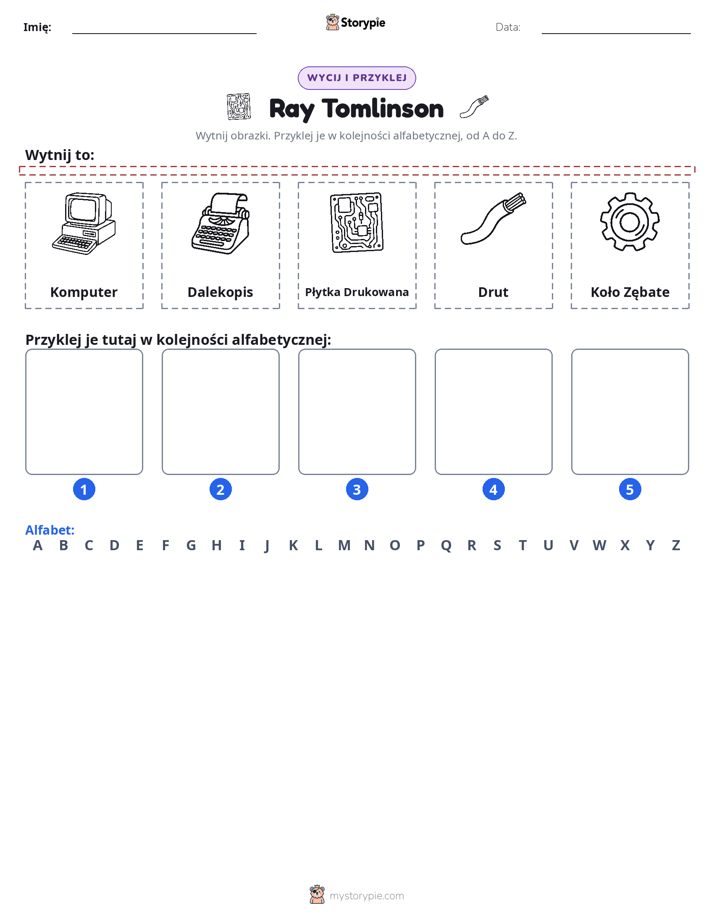 Imię: ____ Storypie Data: ____

WYCIJ I PRZYKLEJ

Ray Tomlinson

Wytnij obrazki. Przyklej je w kolejności alfabetycznej, od A do Z.

Wytnij to:

Komputer

Dalekopis

Płytka Drukowana

Drut

Koło Zębate

Przyklej je tutaj w kolejności alfabetycznej:

1 2 3 4 5

Alfabet:
A B C D E F G H I J K L M N O P Q R S T U V W X Y Z

mystorypie.com